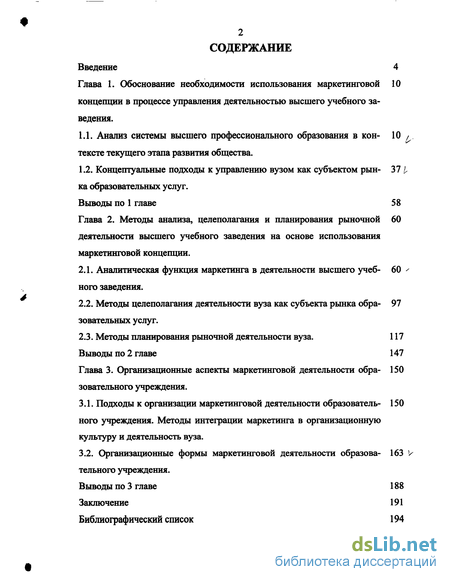 2

СОДЕРЖАНИЕ

Введение 4

Глава 1. Обоснование необходимости использования маркетинговой концепции в процессе управления деятельностью высшего учебного заведения. 10

1.1. Анализ системы высшего профессионального образования в контексте текущего этапа развития общества. 10

1.2. Концептуальные подходы к управлению вузом как субъектом рынка образовательных услуг. 37

Выводы по 1 главе 58

Глава 2. Методы анализа, целеполагания и планирования рыночной деятельности высшего учебного заведения на основе использования маркетинговой концепции. 60

2.1. Аналитическая функция маркетинга в деятельности высшего учебного заведения. 60

2.2. Методы целеполагания деятельности вуза как субъекта рынка образовательных услуг. 97

2.3. Методы планирования рыночной деятельности вуза. 117

Выводы по 2 главе 147

Глава 3. Организационные аспекты маркетинговой деятельности образовательного учреждения. 150

3.1. Подходы к организации маркетинговой деятельности образовательного учреждения. Методы интеграции маркетинга в организационную культуру и деятельность вуза. 150

3.2. Организационные формы маркетинговой деятельности образовательного учреждения. 163

Выводы по 3 главе 188

Заключение 191

Библиографический список 194

dsLib.net
библиотека диссертаций